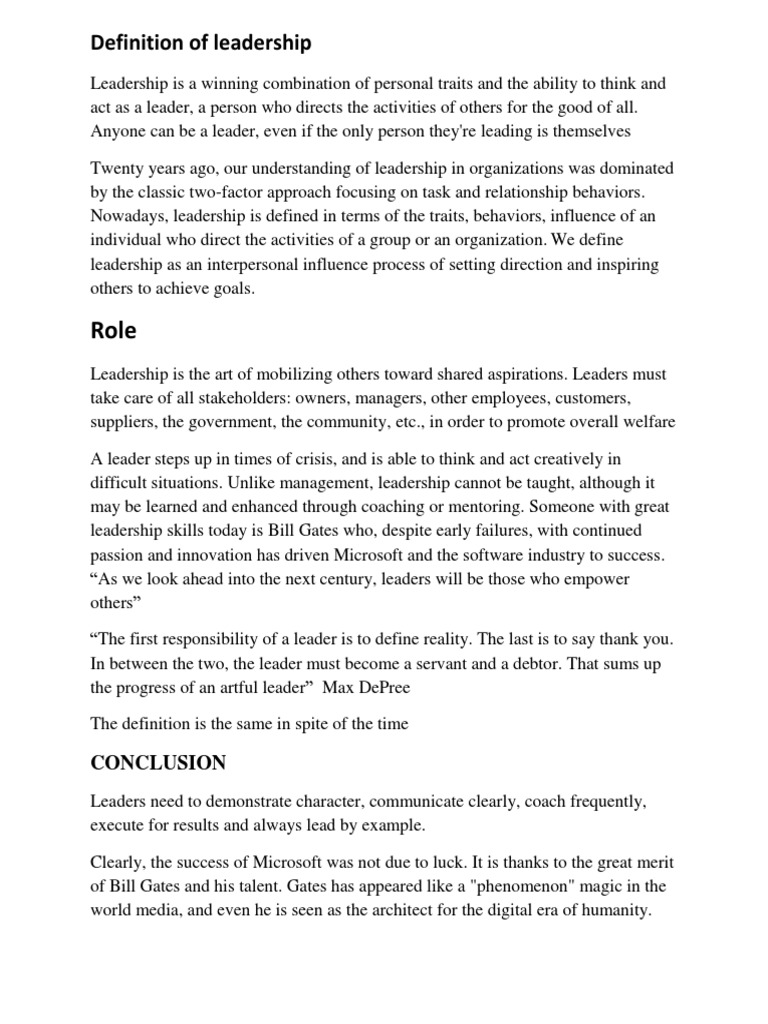 Definition of leadership

Leadership is a winning combination of personal traits and the ability to think and act as a leader, a person who directs the activities of others for the good of all. Anyone can be a leader, even if the only person they're leading is themselves

Twenty years ago, our understanding of leadership in organizations was dominated by the classic two-factor approach focusing on task and relationship behaviors. Nowadays, leadership is defined in terms of the traits, behaviors, influence of an individual who direct the activities of a group or an organization. We define leadership as an interpersonal influence process of setting direction and inspiring others to achieve goals.

Role

Leadership is the art of mobilizing others toward shared aspirations. Leaders must take care of all stakeholders: owners, managers, other employees, customers, suppliers, the government, the community, etc., in order to promote overall welfare

A leader steps up in times of crisis, and is able to think and act creatively in difficult situations. Unlike management, leadership cannot be taught, although it may be learned and enhanced through coaching or mentoring. Someone with great leadership skills today is Bill Gates who, despite early failures, with continued passion and innovation has driven Microsoft and the software industry to success. “As we look ahead into the next century, leaders will be those who empower others”

“The first responsibility of a leader is to define reality. The last is to say thank you. In between the two, the leader must become a servant and a debtor. That sums up the progress of an artful leader” Max DePree

The definition is the same in spite of the time

CONCLUSION

Leaders need to demonstrate character, communicate clearly, coach frequently, execute for results and always lead by example.

Clearly, the success of Microsoft was not due to luck. It is thanks to the great merit of Bill Gates and his talent. Gates has appeared like a "phenomenon" magic in the world media, and even he is seen as the architect for the digital era of humanity.